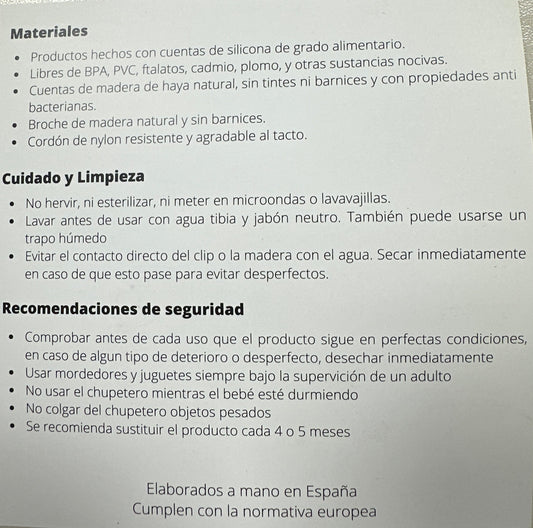 Materiales

• Productos hechos con cuentas de silicona de grado alimentario.
• Libres de BPA, PVC, ftalatos, cadmio, plomo, y otras sustancias nocivas.
• Cuentas de madera de haya natural, sin tintes ni barnices y con propiedades anti bacterianas.
• Broche de madera natural y sin barnices.
• Cordón de nylon resistente y agradable al tacto.

Cuidado y Limpieza

• No hervir, ni esterilizar, ni meter en microondas o lavavajillas.
• Lavar antes de usar con agua tibia y jabón neutro. También puede usarse un trapo húmedo
• Evitar el contacto directo del clip o la madera con el agua. Secar inmediatamente en caso de que esto pase para evitar desperfectos.

Recomendaciones de seguridad

• Comprobar antes de cada uso que el producto sigue en perfectas condiciones, en caso de algun tipo de deterioro o desperfecto, desechar inmediatamente
• Usar mordedores y juguetes siempre bajo la supervición de un adulto
• No usar el chupetero mientras el bebé esté durmiendo
• No colgar del chupetero objetos pesados
• Se recomienda sustituir el producto cada 4 o 5 meses

Elaborados a mano en España
Cumplen con la normativa europea